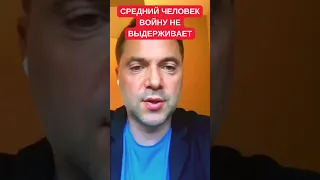 СРЕДНИЙ ЧЕЛОВЕК ВОЙНУ НЕ ВЫДЕРЖИВАЕТ